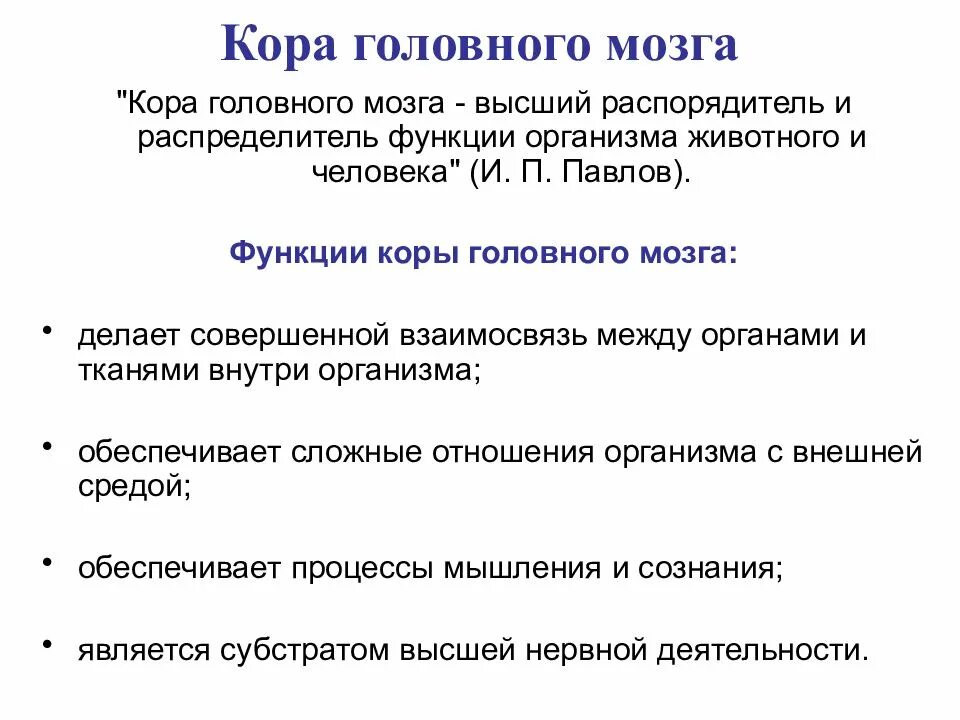 Кора головного мозга

"Кора головного мозга - высший распорядитель и распределитель функции организма животного и человека" (И. П. Павлов).

Функции коры головного мозга:

• делает совершенной взаимосвязь между органами и тканями внутри организма;

• обеспечивает сложные отношения организма с внешней средой;

• обеспечивает процессы мышления и сознания;

• является субстратом высшей нервной деятельности.